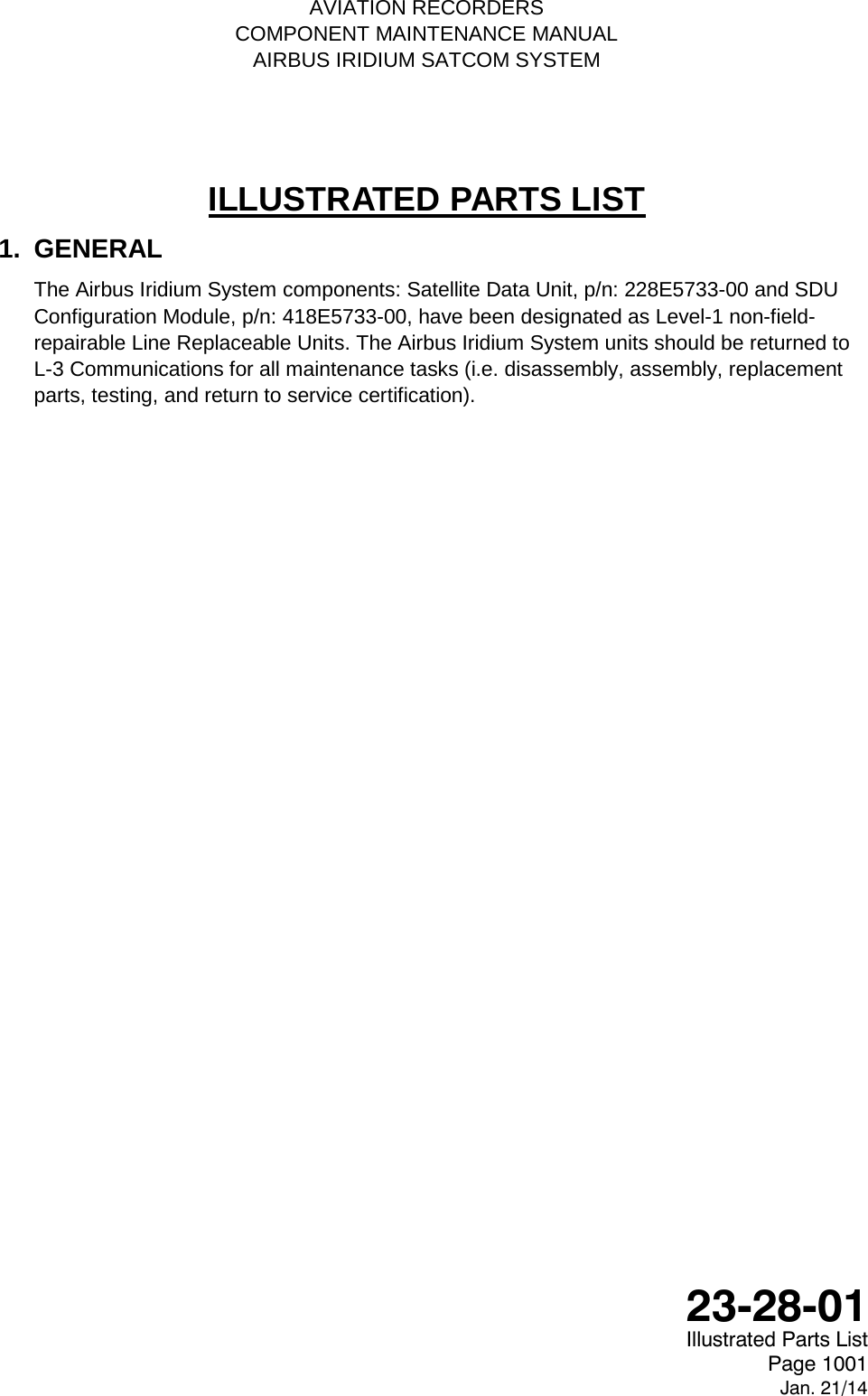 AVIATION RECORDERS
COMPONENT MAINTENANCE MANUAL
AIRBUS IRIDIUM SATCOM SYSTEM

ILLUSTRATED PARTS LIST

1. GENERAL

The Airbus Iridium System components: Satellite Data Unit, p/n: 228E5733-00 and SDU Configuration Module, p/n: 418E5733-00, have been designated as Level-1 non-field-repairable Line Replaceable Units. The Airbus Iridium System units should be returned to L-3 Communications for all maintenance tasks (i.e. disassembly, assembly, replacement parts, testing, and return to service certification).

23-28-01
Illustrated Parts List
Page 1001
Jan. 21/14